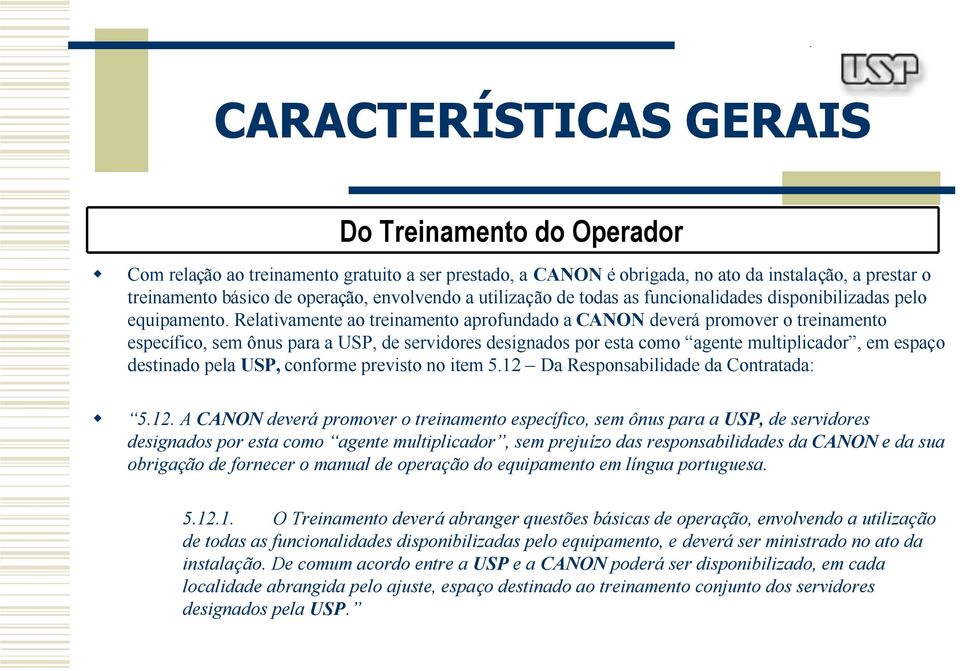 USP

CARACTERÍSTICAS GERAIS

Do Treinamento do Operador

Com relação ao treinamento gratuito a ser prestado, a CANON é obrigada, no ato da instalação, a prestar o treinamento básico de operação, envolvendo a utilização de todas as funcionalidades disponibilizadas pelo equipamento. Relativamente ao treinamento aprofundado a CANON deverá promover o treinamento específico, sem ônus para a USP, de servidores designados por esta como “agente multiplicador”, em espaço destinado pela USP, conforme previsto no item 5.12 – Da Responsabilidade da Contratada:

“5.12. A CANON deverá promover o treinamento específico, sem ônus para a USP, de servidores designados por esta como “agente multiplicador”, sem prejuízo das responsabilidades da CANON e da sua obrigação de fornecer o manual de operação do equipamento em língua portuguesa.

5.12.1. O Treinamento deverá abranger questões básicas de operação, envolvendo a utilização de todas as funcionalidades disponibilizadas pelo equipamento, e deverá ser ministrado no ato da instalação. De comum acordo entre a USP e a CANON poderá ser disponibilizado, em cada localidade abrangida pelo ajuste, espaço destinado ao treinamento conjunto dos servidores designados pela USP.”